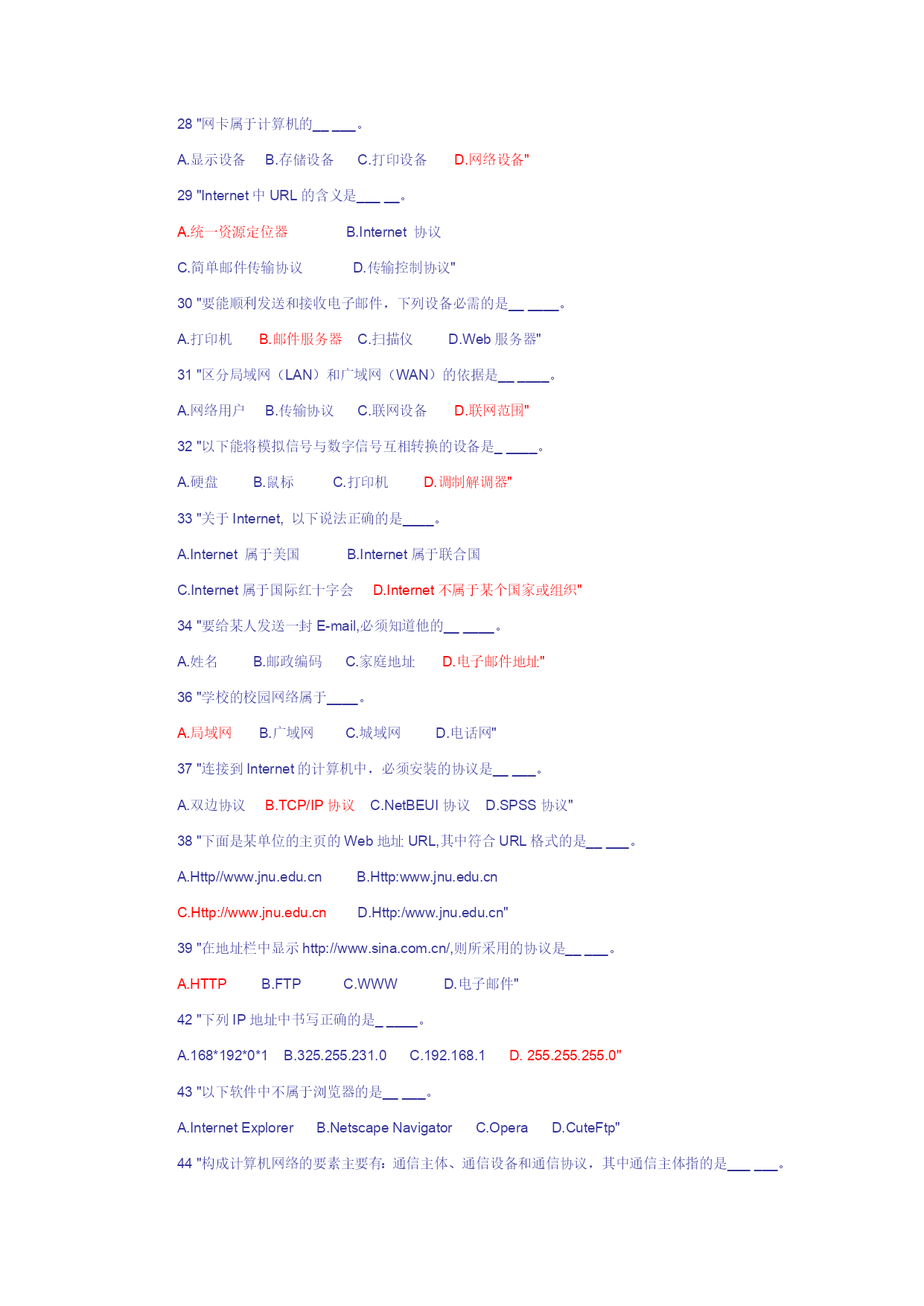 28 "网卡属于计算机的__ ___。

A.显示设备　B.存储设备　C.打印设备　D.网络设备"

29 "Internet 中 URL 的含义是___ __。

A.统一资源定位器　B.Internet 协议

C.简单邮件传输协议　D.传输控制协议"

30 "要能顺利发送和接收电子邮件，下列设备必需的是__ ____。

A.打印机　B.邮件服务器　C.扫描仪　D.Web 服务器"

31 "区分局域网（LAN）和广域网（WAN）的依据是__ ____。

A.网络用户　B.传输协议　C.联网设备　D.联网范围"

32 "以下能将模拟信号与数字信号互相转换的设备是_ ____。

A.硬盘　B.鼠标　C.打印机　D.调制解调器"

33 "关于 Internet, 以下说法正确的是____。

A.Internet 属于美国　B.Internet 属于联合国

C.Internet 属于国际红十字会　D.Internet 不属于某个国家或组织"

34 "要给某人发送一封 E-mail,必须知道他的__ ____。

A.姓名　B.邮政编码　C.家庭地址　D.电子邮件地址"

36 "学校的校园网络属于____。

A.局域网　B.广域网　C.城域网　D.电话网"

37 "连接到 Internet 的计算机中，必须安装的协议是__ ___。

A.双边协议　B.TCP/IP 协议　C.NetBEUI 协议　D.SPSS 协议"

38 "下面是某单位的主页的 Web 地址 URL,其中符合 URL 格式的是__ ___。

A.Http//www.jnu.edu.cn　B.Http:www.jnu.edu.cn

C.Http://www.jnu.edu.cn　D.Http:/www.jnu.edu.cn"

39 "在地址栏中显示 http://www.sina.com.cn/,则所采用的协议是__ ___。

A.HTTP　B.FTP　C.WWW　D.电子邮件"

42 "下列 IP 地址中书写正确的是_ ____。

A.168*192*0*1　B.325.255.231.0　C.192.168.1　D. 255.255.255.0"

43 "以下软件中不属于浏览器的是__ ___。

A.Internet Explorer　B.Netscape Navigator　C.Opera　D.CuteFtp"

44 "构成计算机网络的要素主要有：通信主体、通信设备和通信协议，其中通信主体指的是___ ___。